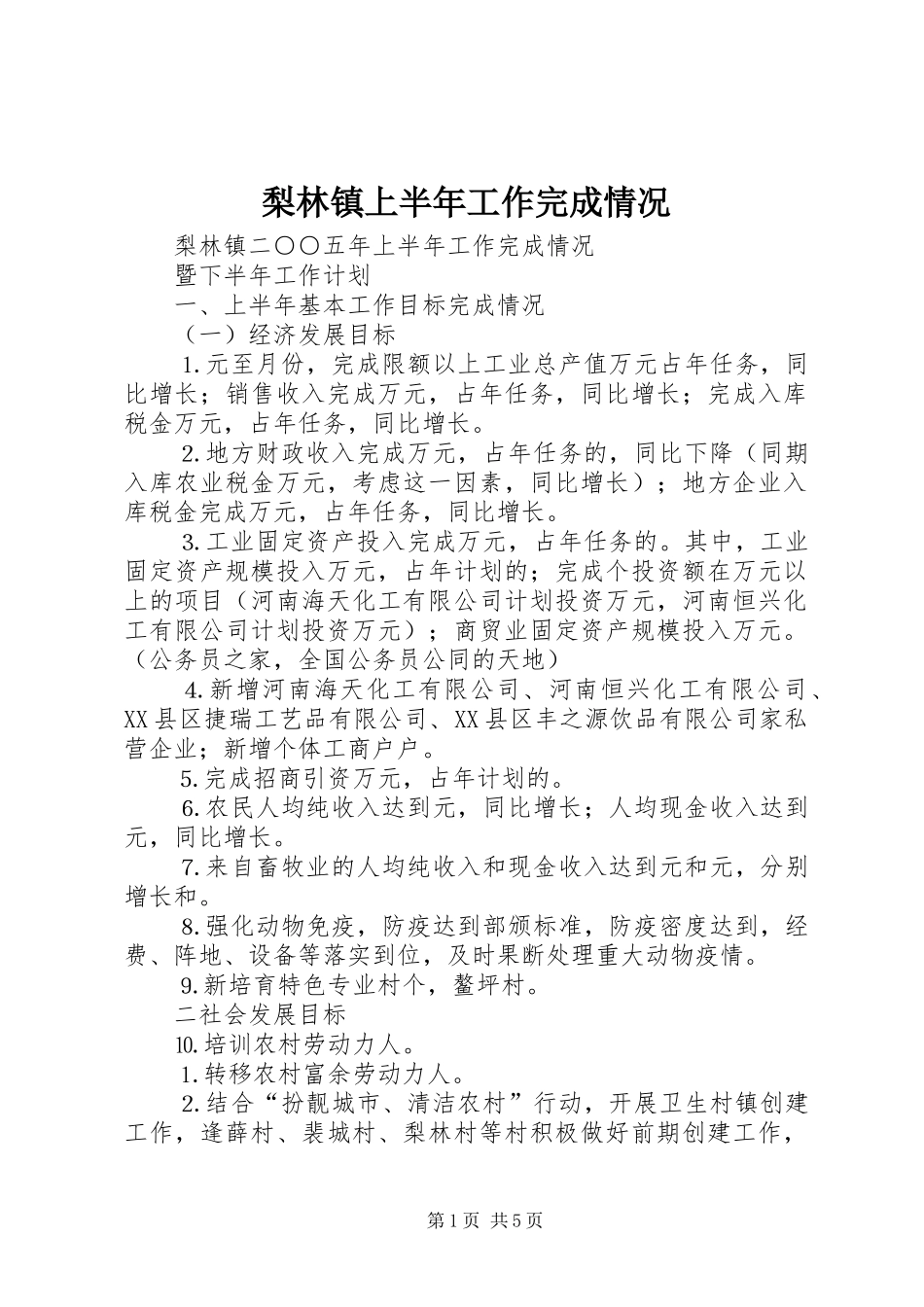 梨林镇上半年工作完成情况

梨林镇二〇〇五年上半年工作完成情况

暨下半年工作计划

一、上半年基本工作目标完成情况

（一）经济发展目标

1.元至月份，完成限额以上工业总产值万元占年任务，同比增长；销售收入完成万元，占年任务，同比增长；完成入库税金万元，占年任务，同比增长。

2.地方财政收入完成万元，占年任务的，同比下降（同期入库农业税金万元，考虑这一因素，同比增长）；地方企业入库税金完成万元，占年任务，同比增长。

3.工业固定资产投入完成万元，占年任务的。其中，工业固定资产规模投入万元，占年计划的；完成个投资额在万元以上的项目（河南海天化工有限公司计划投资万元，河南恒兴化工有限公司计划投资万元）；商贸业固定资产规模投入万元。（公务员之家，全国公务员公同的天地）

4.新增河南海天化工有限公司、河南恒兴化工有限公司、XX县区捷瑞工艺品有限公司、XX县区丰之源饮品有限公司家私营企业；新增个体工商户户。

5.完成招商引资万元，占年计划的。

6.农民人均纯收入达到元，同比增长；人均现金收入达到元，同比增长。

7.来自畜牧业的人均纯收入和现金收入达到元和元，分别增长和。

8.强化动物免疫，防疫达到部颁标准，防疫密度达到，经费、阵地、设备等落实到位，及时果断处理重大动物疫情。

9.新培育特色专业村个，鳌坪村。

二社会发展目标

10.培训农村劳动力人。

1.转移农村富余劳动力人。

2.结合“扮靓城市、清洁农村”行动，开展卫生村镇创建工作，逢薛村、裴城村、梨林村等村积极做好前期创建工作，

第1页 共5页